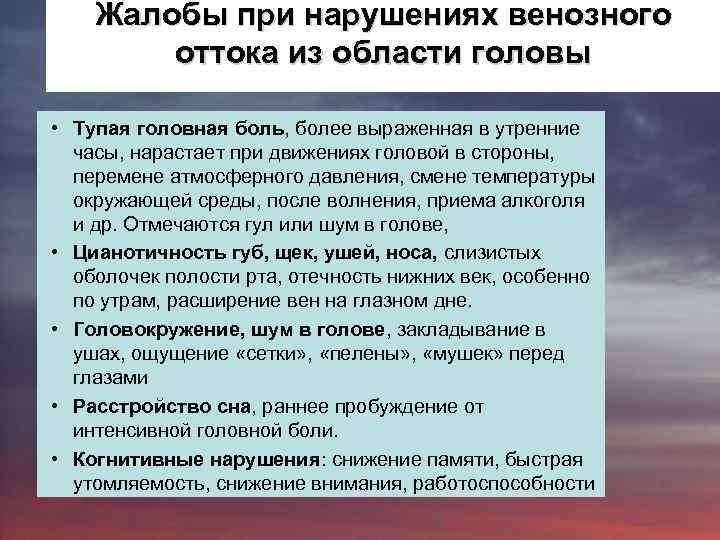 Жалобы при нарушениях венозного оттока из области головы

• Тупая головная боль, более выраженная в утренние часы, нарастает при движениях головой в стороны, перемене атмосферного давления, смене температуры окружающей среды, после волнения, приема алкоголя и др. Отмечаются гул или шум в голове,

• Цианотичность губ, щек, ушей, носа, слизистых оболочек полости рта, отечность нижних век, особенно по утрам, расширение вен на глазном дне.

• Головокружение, шум в голове, закладывание в ушах, ощущение «сетки», «пелены», «мушек» перед глазами

• Расстройство сна, раннее пробуждение от интенсивной головной боли.

• Когнитивные нарушения: снижение памяти, быстрая утомляемость, снижение внимания, работоспособности